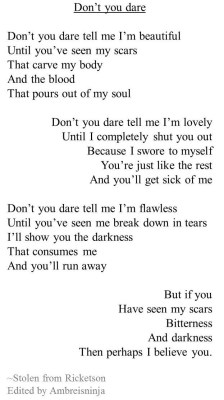 Don’t you dare

Don’t you dare tell me I’m beautiful
Until you’ve seen my scars
That carve my body
And the blood
That pours out of my soul

Don’t you dare tell me I’m lovely
Until I completely shut you out
Because I swore to myself
You’re just like the rest
And you’ll get sick of me

Don’t you dare tell me I’m flawless
Until you’ve seen me break down in tears
I’ll show you the darkness
That consumes me
And you’ll run away

But if you
Have seen my scars
Bitterness
And darkness
Then perhaps I believe you.

~Stolen from Ricketson
Edited by Ambreisninja